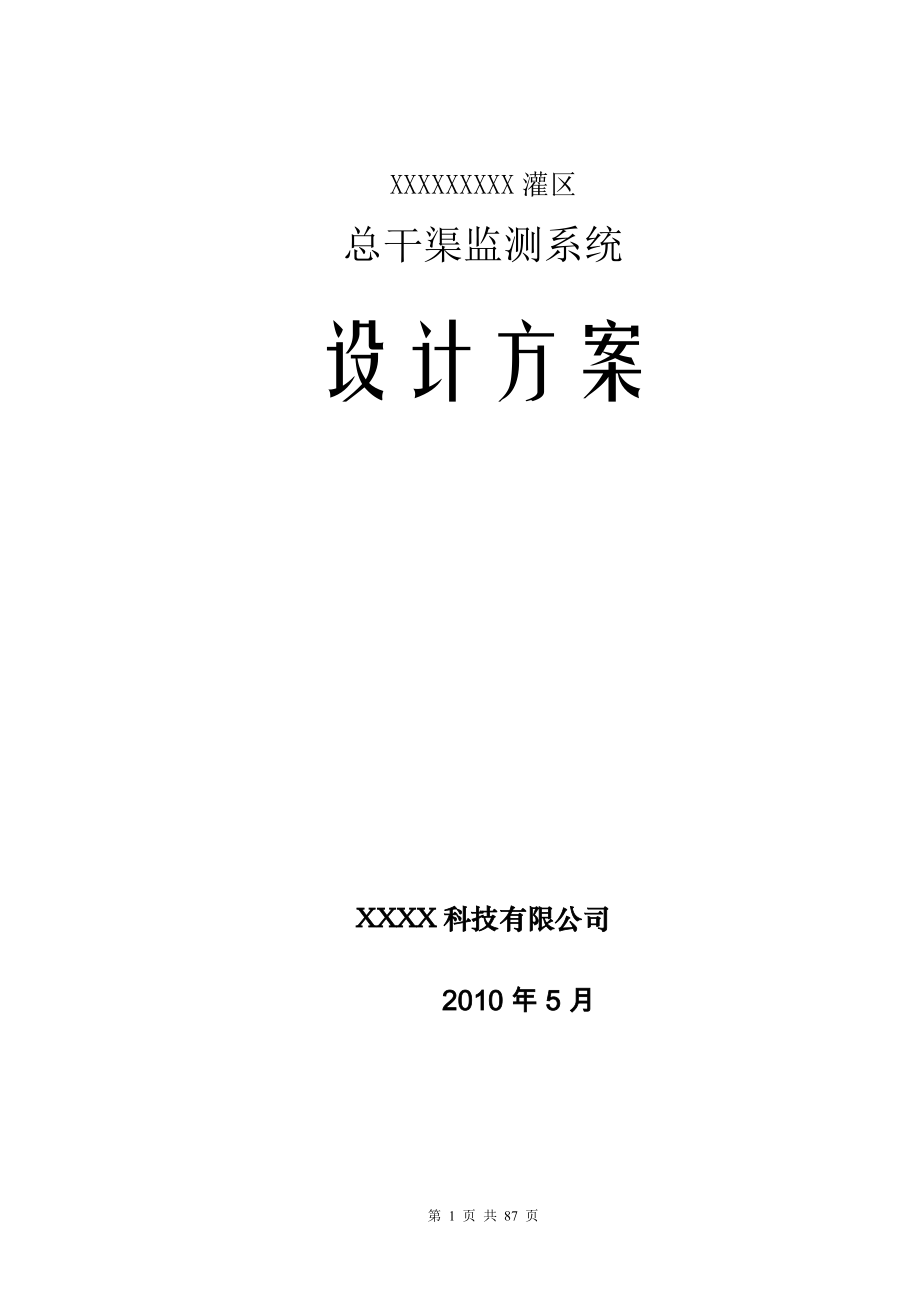 XXXXXXXXXX 灌区

总干渠监测系统

设计方案

XXXX 科技有限公司

2010 年 5 月

第 1 页 共 87 页